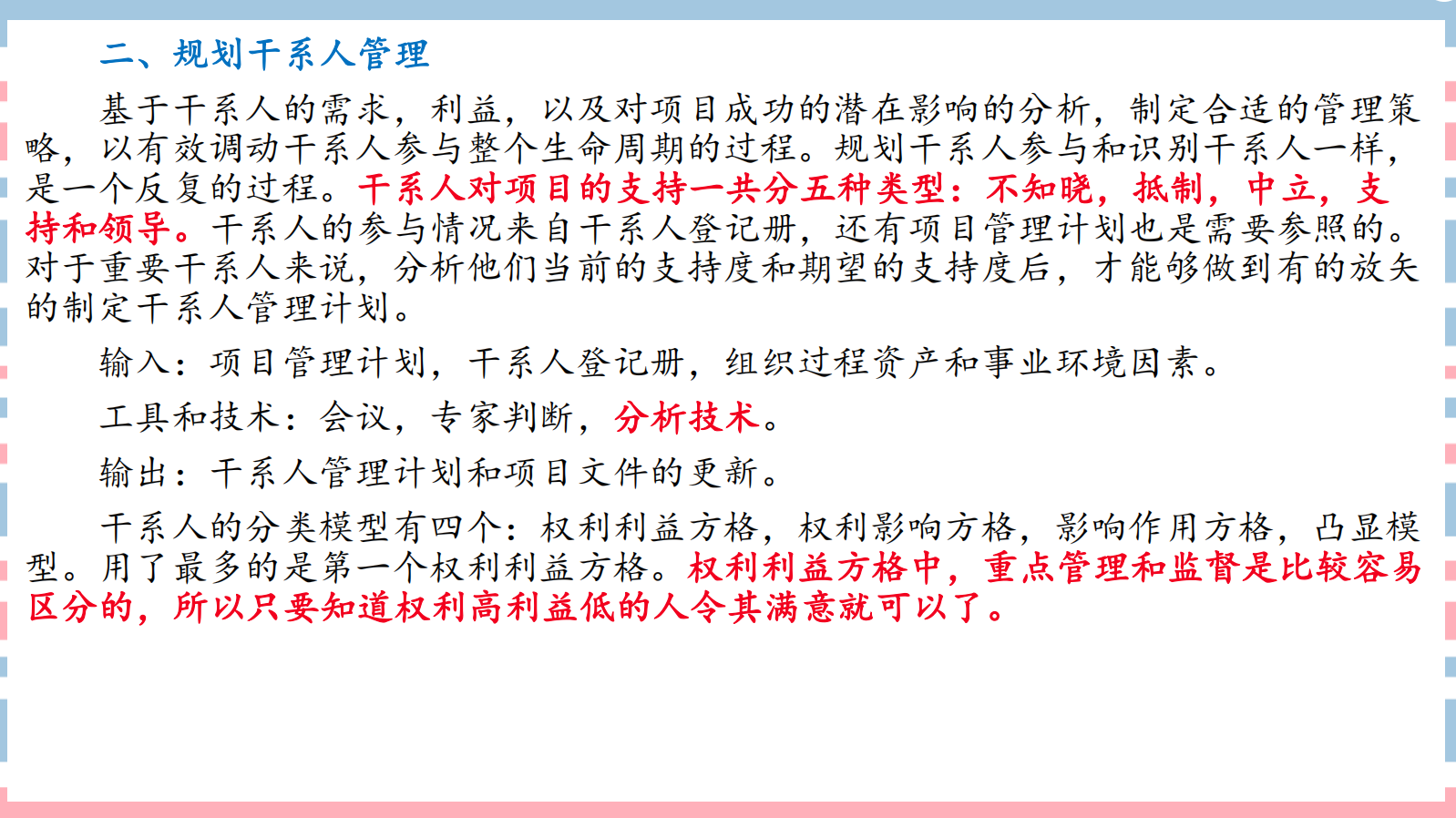 二、规划干系人管理

基于干系人的需求，利益，以及对项目成功的潜在影响的分析，制定合适的管理策略，以有效调动干系人参与整个生命周期的过程。规划干系人参与和识别干系人一样，是一个反复的过程。干系人对项目的支持一共分五种类型：不知晓，抵制，中立，支持和领导。干系人的参与情况来自干系人登记册，还有项目管理计划也是需要参照的。对于重要干系人来说，分析他们当前的支持度和期望的支持度后，才能够做到有的放矢的制定干系人管理计划。

输入：项目管理计划，干系人登记册，组织过程资产和事业环境因素。

工具和技术：会议，专家判断，分析技术。

输出：干系人管理计划和项目文件的更新。

干系人的分类模型有四个：权利利益方格，权利影响方格，影响作用方格，凸显模型。用了最多的是第一个权利利益方格。权利利益方格中，重点管理和监督是比较容易区分的，所以只要知道权利高利益低的人令其满意就可以了。